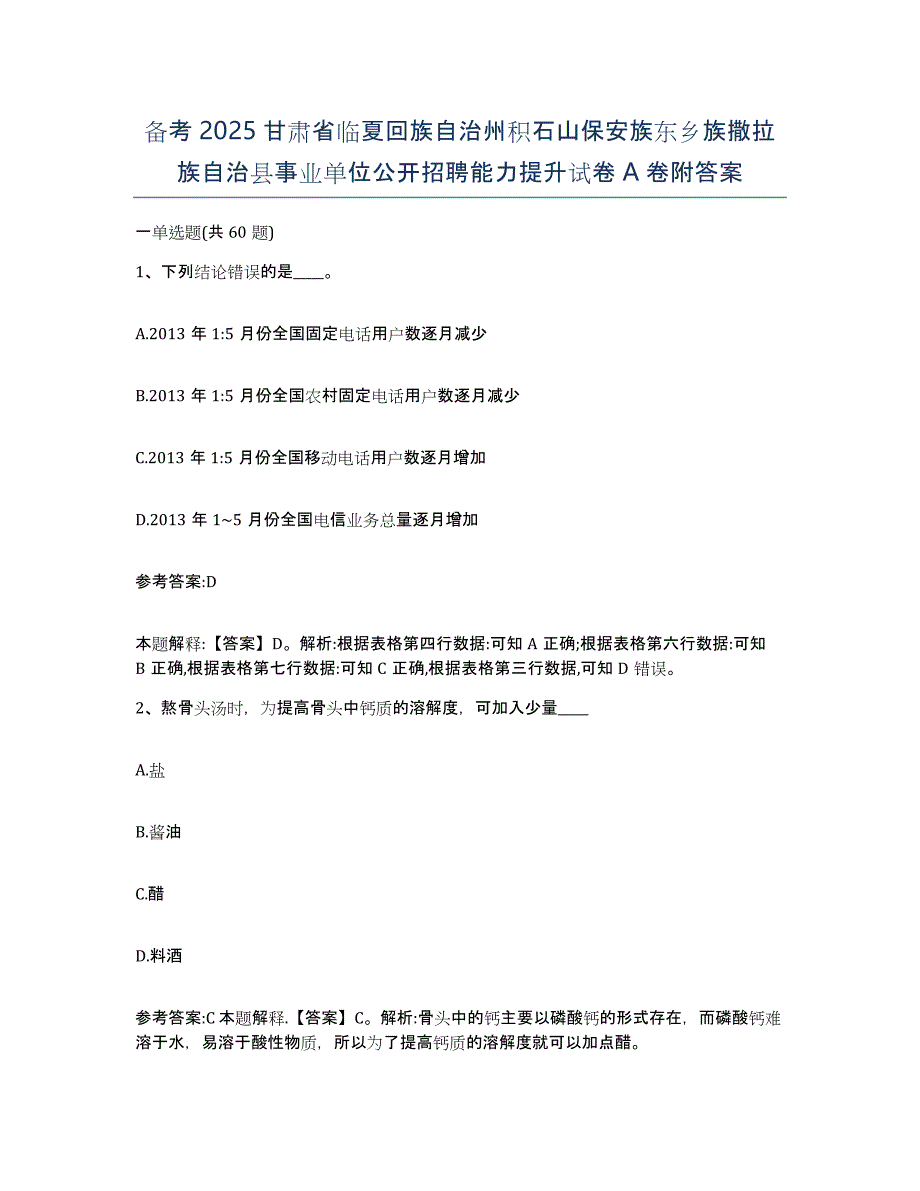 备考 2025 甘肃省临夏回族自治州积石山保安族东乡族撒拉族自治县事业单位公开招聘能力提升试卷 A 卷附答案

一单选题(共 60 题)

1、下列结论错误的是____。

A.2013 年 1:5 月份全国固定电话用户数逐月减少

B.2013 年 1:5 月份全国农村固定电话用户数逐月减少

C.2013 年 1:5 月份全国移动电话用户数逐月增加

D.2013 年 1~5 月份全国电信业务总量逐月增加

参考答案:D

本题解释:【答案】D。解析:根据表格第四行数据:可知 A 正确;根据表格第六行数据:可知 B 正确,根据表格第七行数据:可知 C 正确,根据表格第三行数据,可知 D 错误。

2、熬骨头汤时，为提高骨头中钙质的溶解度，可加入少量____

A.盐

B.酱油

C.醋

D.料酒

参考答案:C 本题解释.【答案】C。解析:骨头中的钙主要以磷酸钙的形式存在，而磷酸钙难溶于水，易溶于酸性物质，所以为了提高钙质的溶解度就可以加点醋。